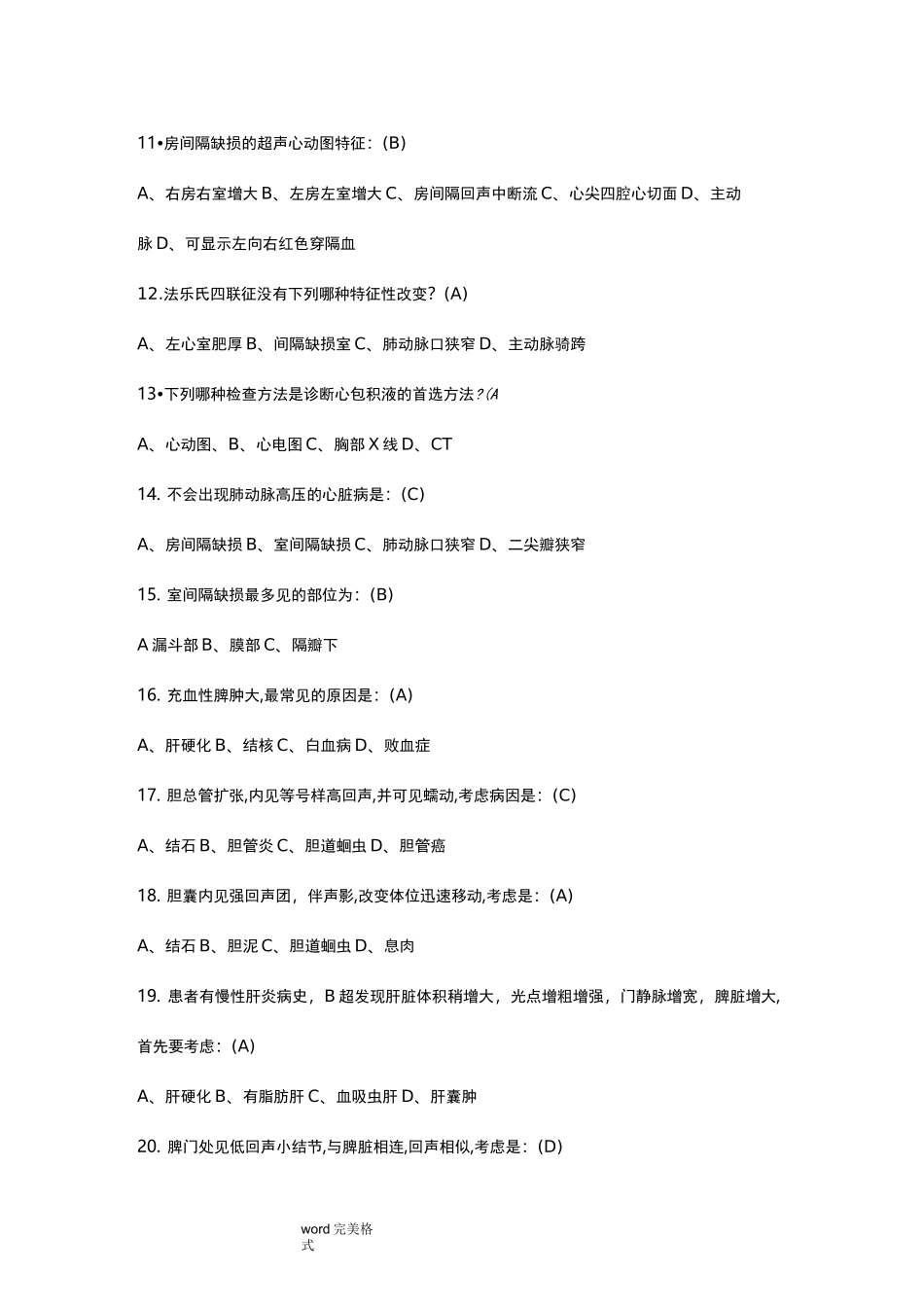 11•房间隔缺损的超声心动图特征：(B)

A、右房右室增大 B、左房左室增大 C、房间隔回声中断流 C、心尖四腔心切面 D、主动脉 D、可显示左向右红色穿隔血

12.法乐氏四联征没有下列哪种特征性改变？(A)

A、左心室肥厚 B、间隔缺损室 C、肺动脉口狭窄 D、主动脉骑跨

13•下列哪种检查方法是诊断心包积液的首选方法？(A

A、心动图、B、心电图 C、胸部 X 线 D、CT

14. 不会出现肺动脉高压的心脏病是：(C)

A、房间隔缺损 B、室间隔缺损 C、肺动脉口狭窄 D、二尖瓣狭窄

15. 室间隔缺损最多见的部位为：(B)

A 漏斗部 B、膜部 C、隔瓣下

16. 充血性脾肿大,最常见的原因是：(A)

A、肝硬化 B、结核 C、白血病 D、败血症

17. 胆总管扩张,内见等号样高回声,并可见蠕动,考虑病因是：(C)

A、结石 B、胆管炎 C、胆道蛔虫 D、胆管癌

18. 胆囊内见强回声团，伴声影,改变体位迅速移动,考虑是：(A)

A、结石 B、胆泥 C、胆道蛔虫 D、息肉

19. 患者有慢性肝炎病史，B 超发现肝脏体积稍增大，光点增粗增强，门静脉增宽，脾脏增大,首先要考虑：(A)

A、肝硬化 B、有脂肪肝 C、血吸虫肝 D、肝囊肿

20. 脾门处见低回声小结节,与脾脏相连,回声相似,考虑是：(D)

word 完美格式